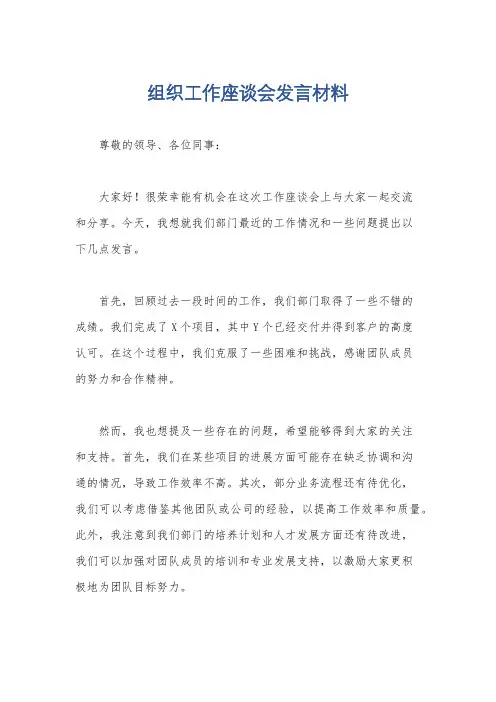 组织工作座谈会发言材料

尊敬的领导、各位同事：

大家好！很荣幸能有机会在这次工作座谈会上与大家一起交流和分享。今天，我想就我们部门最近的工作情况和一些问题提出以下几点发言。

首先，回顾过去一段时间的工作，我们部门取得了一些不错的成绩。我们完成了X个项目，其中Y个已经交付并得到客户的高度认可。在这个过程中，我们克服了一些困难和挑战，感谢团队成员的努力和合作精神。

然而，我也想提及一些存在的问题，希望能够得到大家的关注和支持。首先，我们在某些项目的进展方面可能存在缺乏协调和沟通的情况，导致工作效率不高。其次，部分业务流程还有待优化，我们可以考虑借鉴其他团队或公司的经验，以提高工作效率和质量。此外，我注意到我们部门的培养计划和人才发展方面还有待改进，我们可以加强对团队成员的培训和专业发展支持，以激励大家更积极地为团队目标努力。